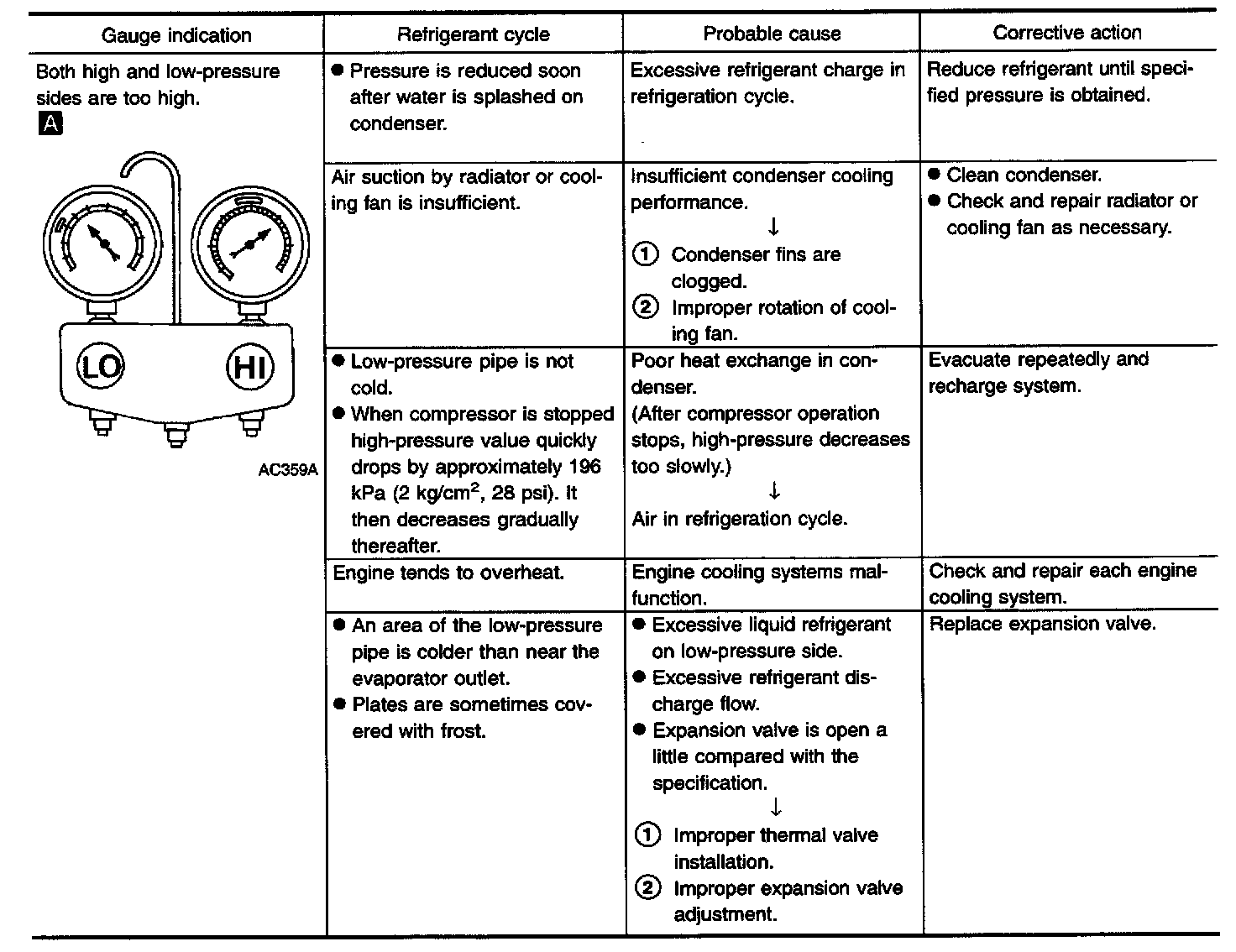 | Gauge indication | Refrigerant cycle | Probable cause | Corrective action |
|---|---|---|---|
| Both high and low-pressure sides are too high. A LO HI AC359A | ● Pressure is reduced soon after water is splashed on condenser. | Excessive refrigerant charge in refrigeration cycle. | Reduce refrigerant until specified pressure is obtained. |
| | Air suction by radiator or cooling fan is insufficient. | Insufficient condenser cooling performance. ↓ ① Condenser fins are clogged. ② Improper rotation of cooling fan. | ● Clean condenser. ● Check and repair radiator or cooling fan as necessary. |
| | ● Low-pressure pipe is not cold. ● When compressor is stopped high-pressure value quickly drops by approximately 196 kPa (2 kg/cm$^2$, 28 psi). It then decreases gradually thereafter. | Poor heat exchange in condenser. (After compressor operation stops, high-pressure decreases too slowly.) ↓ Air in refrigeration cycle. | Evacuate repeatedly and recharge system. |
| | Engine tends to overheat. | Engine cooling systems malfunction. | Check and repair each engine cooling system. |
| | ● An area of the low-pressure pipe is colder than near the evaporator outlet. ● Plates are sometimes covered with frost. | ● Excessive liquid refrigerant on low-pressure side. ● Excessive refrigerant discharge flow. ● Expansion valve is open a little compared with the specification. ↓ ① Improper thermal valve installation. ② Improper expansion valve adjustment. | Replace expansion valve. |